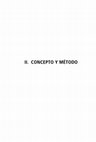 II. CONCEPTO Y MÉTODO